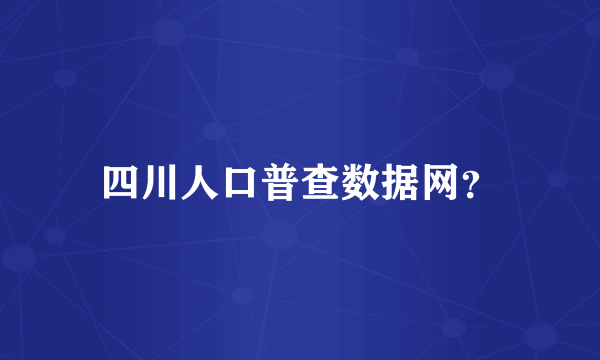 四川人口普查数据网?